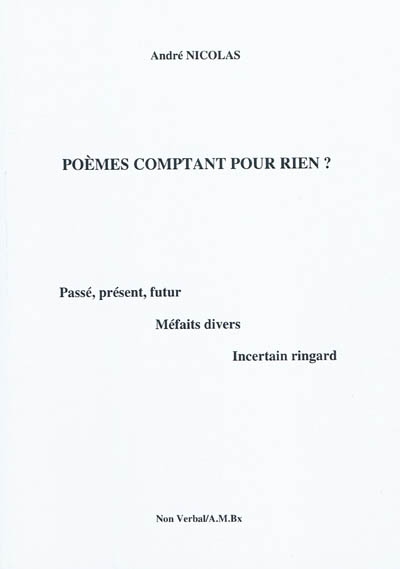 André NICOLAS

POÈMES COMPTANT POUR RIEN ?

Passé, présent, futur

Méfaits divers

Incertain ringard

Non Verbal/A.M.Bx